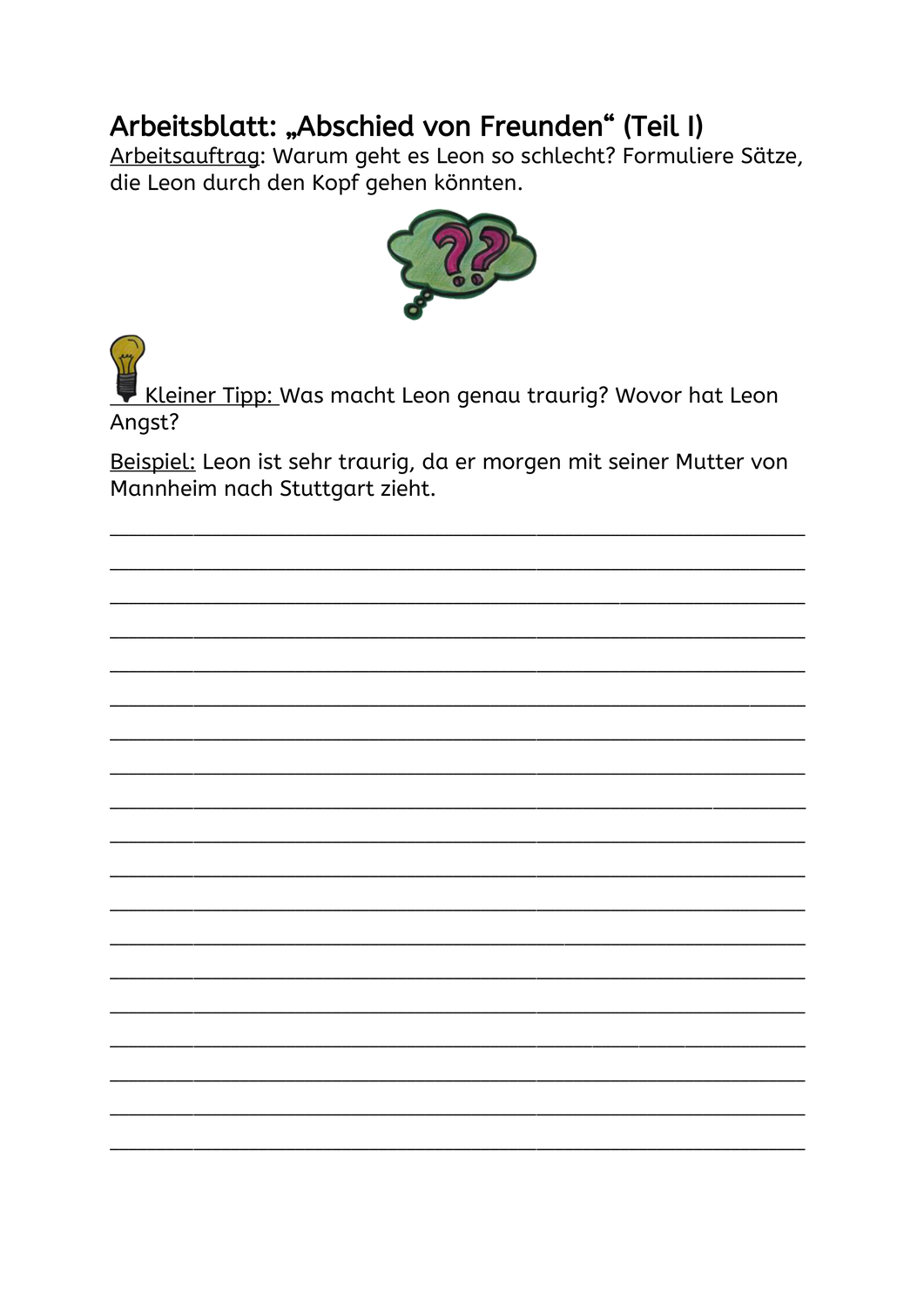 Arbeitsblatt: „Abschied von Freunden“ (Teil I)
Arbeitsauftrag: Warum geht es Leon so schlecht? Formuliere Sätze, die Leon durch den Kopf gehen könnten.

??

Kleiner Tipp: Was macht Leon genau traurig? Wovor hat Leon Angst?

Beispiel: Leon ist sehr traurig, da er morgen mit seiner Mutter von Mannheim nach Stuttgart zieht.